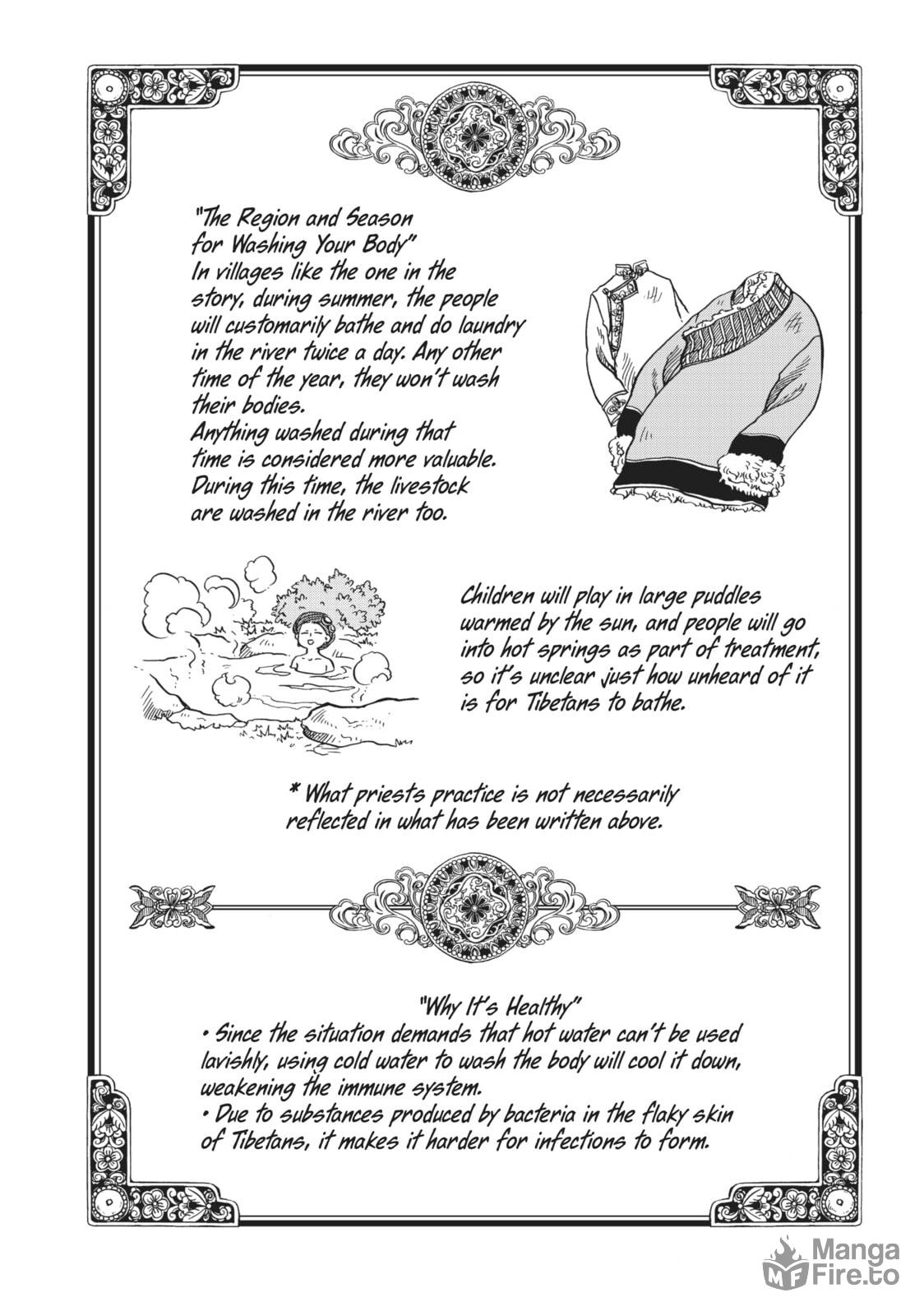 "The Region and Season for Washing Your Body"
In villages like the one in the story, during summer, the people will customarily bathe and do laundry in the river twice a day. Any other time of the year, they won't wash their bodies.
Anything washed during that time is considered more valuable. During this time, the livestock are washed in the river too.

Children will play in large puddles warmed by the sun, and people will go into hot springs as part of treatment, so it's unclear just how unheard of it is for Tibetans to bathe.

* What priests practice is not necessarily reflected in what has been written above.

"Why It's Healthy"
• Since the situation demands that hot water can't be used lavishly, using cold water to wash the body will cool it down, weakening the immune system.
• Due to substances produced by bacteria in the flaky skin of Tibetans, it makes it harder for infections to form.

Manga Fire.to